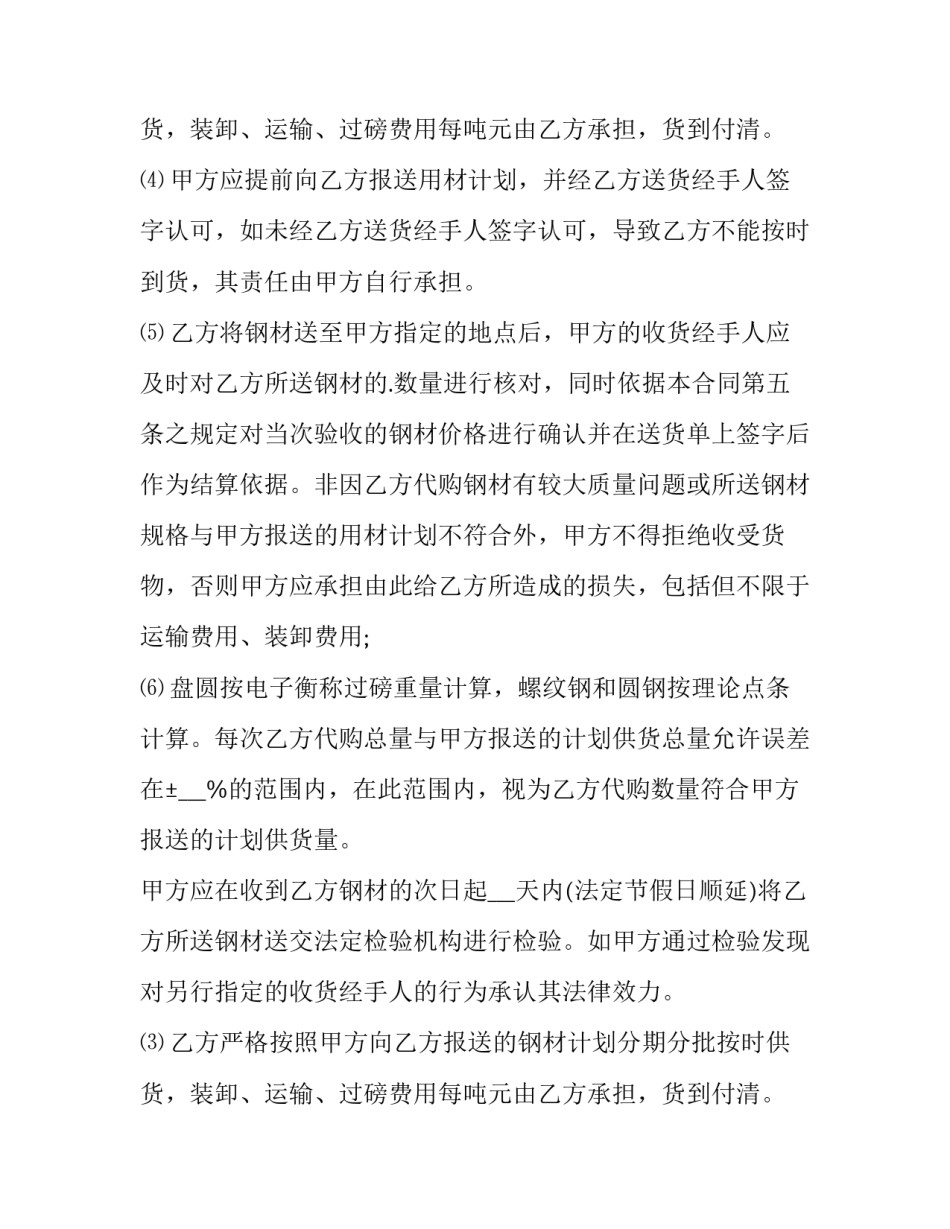 货，装卸、运输、过磅费用每吨元由乙方承担，货到付清。

⑷甲方应提前向乙方报送用材计划，并经乙方送货经手人签字认可，如未经乙方送货经手人签字认可，导致乙方不能按时到货，其责任由甲方自行承担。

⑸乙方将钢材送至甲方指定的地点后，甲方的收货经手人应及时对乙方所送钢材的.数量进行核对，同时依据本合同第五条之规定对当次验收的钢材价格进行确认并在送货单上签字后作为结算依据。非因乙方代购钢材有较大质量问题或所送钢材规格与甲方报送的用材计划不符合外，甲方不得拒绝收受货物，否则甲方应承担由此给乙方所造成的损失，包括但不限于运输费用、装卸费用;

⑹盘圆按电子衡称过磅重量计算，螺纹钢和圆钢按理论点条计算。每次乙方代购总量与甲方报送的计划供货总量允许误差在±__%的范围内，在此范围内，视为乙方代购数量符合甲方报送的计划供货量。

甲方应在收到乙方钢材的次日起__天内(法定节假日顺延)将乙方所送钢材送交法定检验机构进行检验。如甲方通过检验发现对另行指定的收货经手人的行为承认其法律效力。

⑶乙方严格按照甲方向乙方报送的钢材计划分期分批按时供货，装卸、运输、过磅费用每吨元由乙方承担，货到付清。